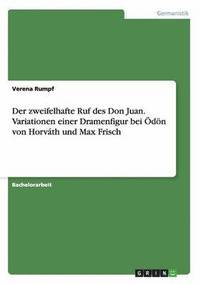 Germanistik

Verena Rumpf

Der zweifelhafte Ruf des Don Juan. Variationen einer Dramenfigur bei Ödön von Horváth und Max Frisch

Bachelorarbeit

GRIN